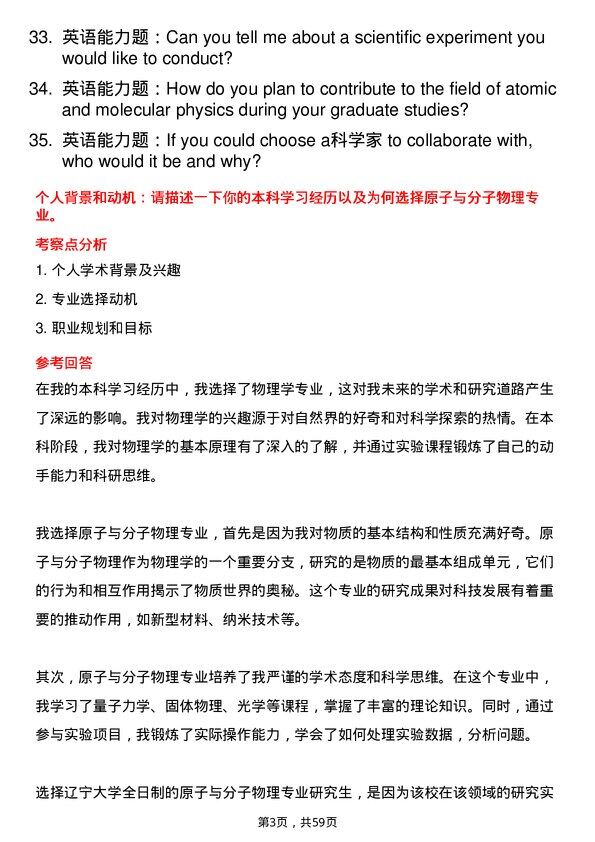 33. 英语能力题：Can you tell me about a scientific experiment you would like to conduct?

34. 英语能力题：How do you plan to contribute to the field of atomic and molecular physics during your graduate studies?

35. 英语能力题：If you could choose a科学家 to collaborate with, who would it be and why?

个人背景和动机：请描述一下你的本科学习经历以及为何选择原子与分子物理专业。

考察点分析

1. 个人学术背景及兴趣

2. 专业选择动机

3. 职业规划和目标

参考回答

在我的本科学习经历中，我选择了物理学专业，这对我未来的学术和研究道路产生了深远的影响。我对物理学的兴趣源于对自然界的好奇和对科学探索的热情。在本科阶段，我对物理学的基本原理有了深入的了解，并通过实验课程锻炼了自己的动手能力和科研思维。

我选择原子与分子物理专业，首先是因为我对物质的基本结构和性质充满好奇。原子与分子物理作为物理学的一个重要分支，研究的是物质的最基本组成单元，它们的行为和相互作用揭示了物质世界的奥秘。这个专业的研究成果对科技发展有着重要的推动作用，如新型材料、纳米技术等。

其次，原子与分子物理专业培养了我严谨的学术态度和科学思维。在这个专业中，我学习了量子力学、固体物理、光学等课程，掌握了丰富的理论知识。同时，通过参与实验项目，我锻炼了实际操作能力，学会了如何处理实验数据，分析问题。

选择辽宁大学全日制的原子与分子物理专业研究生，是因为该校在该领域的研究实

第3页，共59页